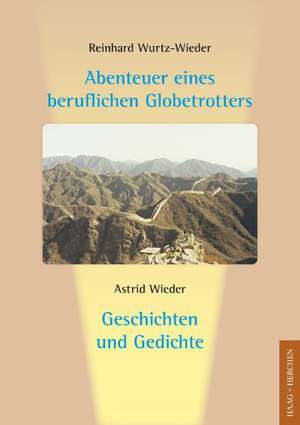 Reinhard Wurtz-Wieder

Abenteuer eines beruflichen Globetrotters

Astrid Wieder

Geschichten und Gedichte

HAAG + HERCHEN